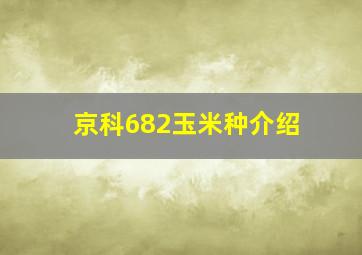 京科682玉米种介绍